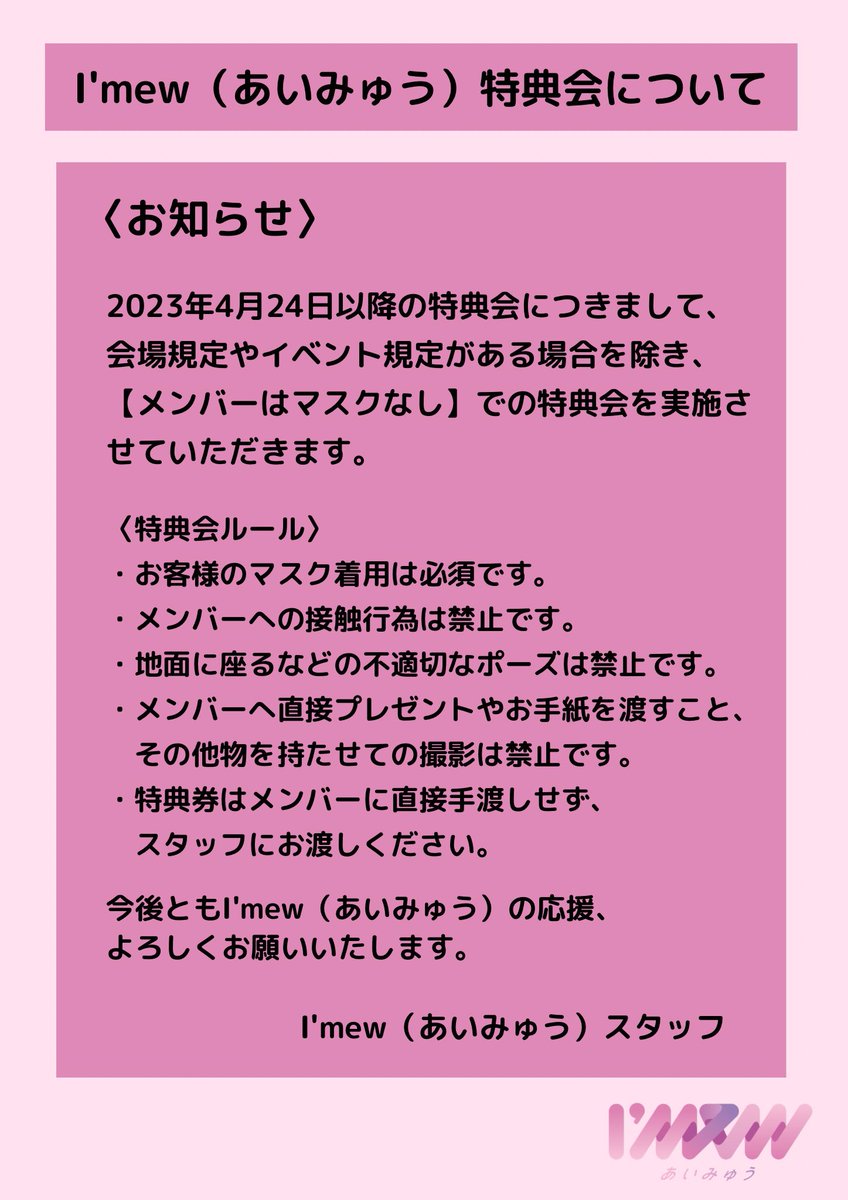 I'mew（あいみゅう）特典会について

〈お知らせ〉

2023年4月24日以降の特典会につきまして、会場規定やイベント規定がある場合を除き、【メンバーはマスクなし】での特典会を実施させていただきます。

〈特典会ルール〉
・お客様のマスク着用は必須です。
・メンバーへの接触行為は禁止です。
・地面に座るなどの不適切なポーズは禁止です。
・メンバーへ直接プレゼントやお手紙を渡すこと、その他物を持たせての撮影は禁止です。
・特典券はメンバーに直接手渡しせず、スタッフにお渡しください。

今後ともI'mew（あいみゅう）の応援、よろしくお願いいたします。

I'mew（あいみゅう）スタッフ

I'mew
あいみゅう